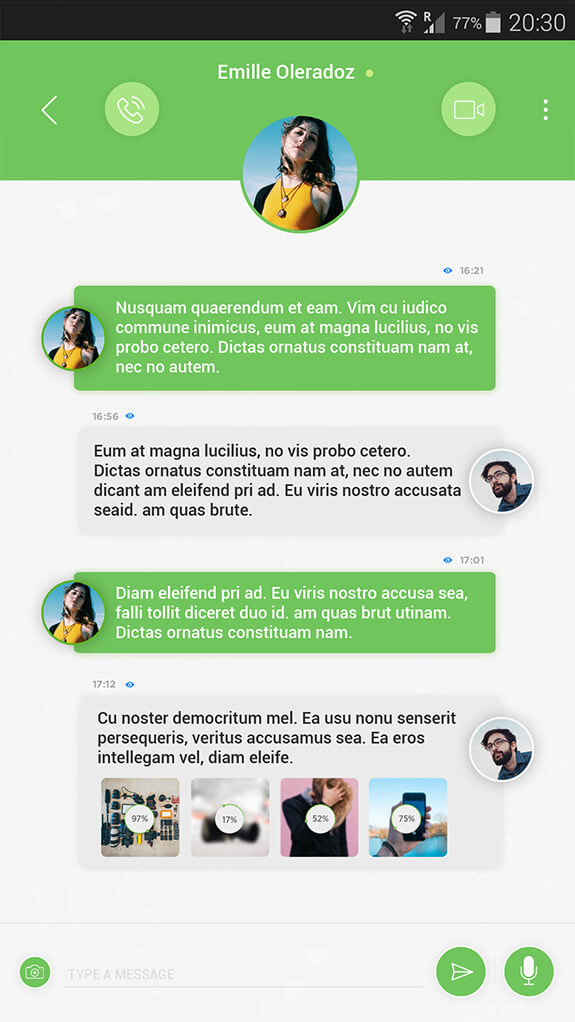 R 77% 20:30

Emille Oleradoz

16:21

Nusquam quaerendum et eam. Vim cu iudico commune inimicus, eum at magna lucilius, no vis probo cetero. Dictas ornatus constituam nam at, nec no autem.

16:56

Eum at magna lucilius, no vis probo cetero. Dictas ornatus constituam nam at, nec no autem dicant am eleifend pri ad. Eu viris nostro accusata seaid. am quas brute.

17:01

Diam eleifend pri ad. Eu viris nostro accusa sea, falli tollit diceret duo id. am quas brut utinam. Dictas ornatus constituam nam.

17:12

Cu noster democritum mel. Ea usu nonu senserit persequeris, veritus accusamus sea. Ea eros intellegam vel, diam eleife.

97%

17%

52%

75%

TYPE A MESSAGE